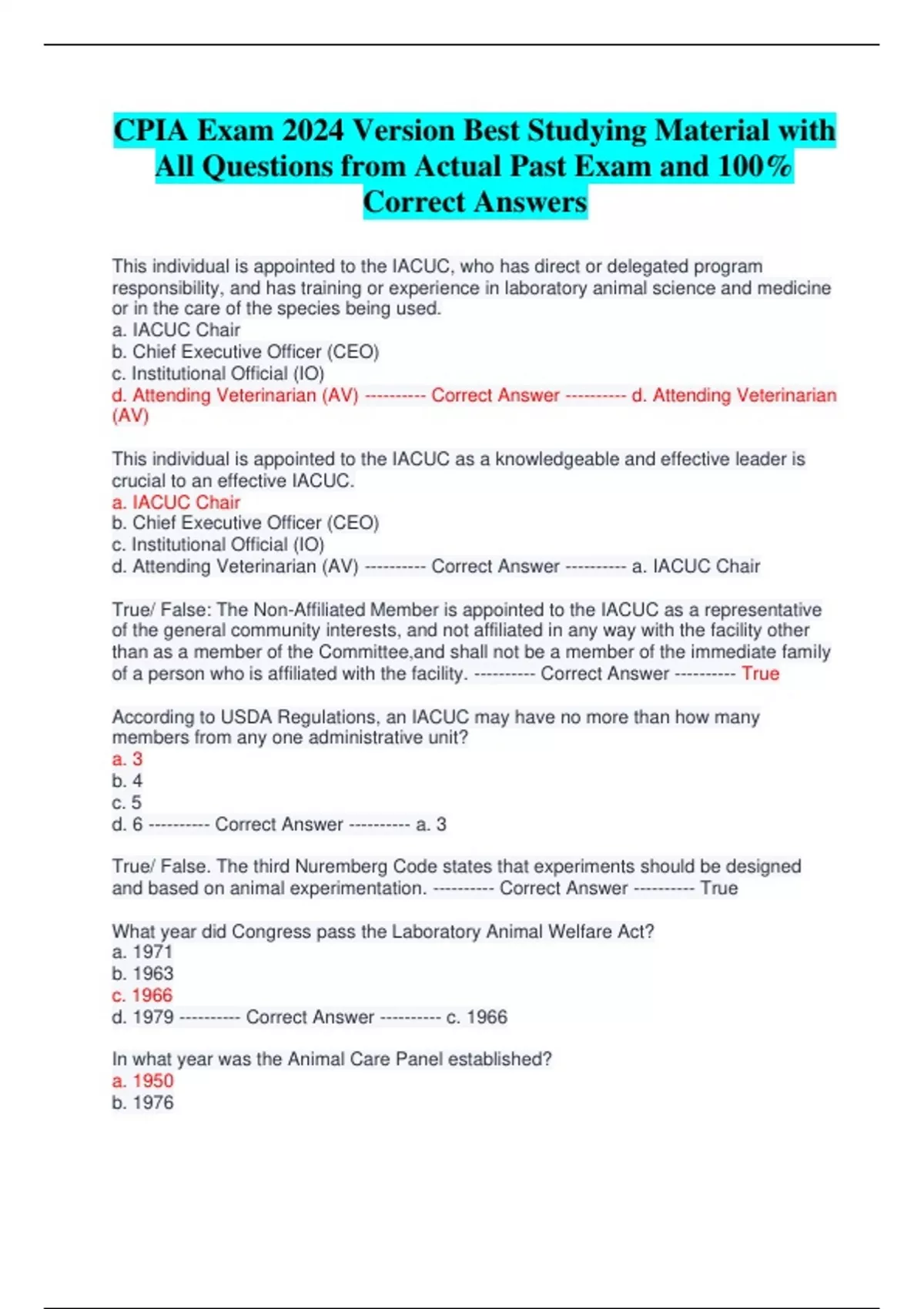 CPIA Exam 2024 Version Best Studying Material with All Questions from Actual Past Exam and 100% Correct Answers

This individual is appointed to the IACUC, who has direct or delegated program responsibility, and has training or experience in laboratory animal science and medicine or in the care of the species being used.
a. IACUC Chair
b. Chief Executive Officer (CEO)
c. Institutional Official (IO)
d. Attending Veterinarian (AV) ---------- Correct Answer ---------- d. Attending Veterinarian (AV)

This individual is appointed to the IACUC as a knowledgeable and effective leader is crucial to an effective IACUC.
a. IACUC Chair
b. Chief Executive Officer (CEO)
c. Institutional Official (IO)
d. Attending Veterinarian (AV) ---------- Correct Answer ---------- a. IACUC Chair

True/ False: The Non-Affiliated Member is appointed to the IACUC as a representative of the general community interests, and not affiliated in any way with the facility other than as a member of the Committee,and shall not be a member of the immediate family of a person who is affiliated with the facility. ---------- Correct Answer ---------- True

According to USDA Regulations, an IACUC may have no more than how many members from any one administrative unit?
a. 3
b. 4
c. 5
d. 6 ---------- Correct Answer ---------- a. 3

True/ False. The third Nuremberg Code states that experiments should be designed and based on animal experimentation. ---------- Correct Answer ---------- True

What year did Congress pass the Laboratory Animal Welfare Act?
a. 1971
b. 1963
c. 1966
d. 1979 ---------- Correct Answer ---------- c. 1966

In what year was the Animal Care Panel established?
a. 1950
b. 1976